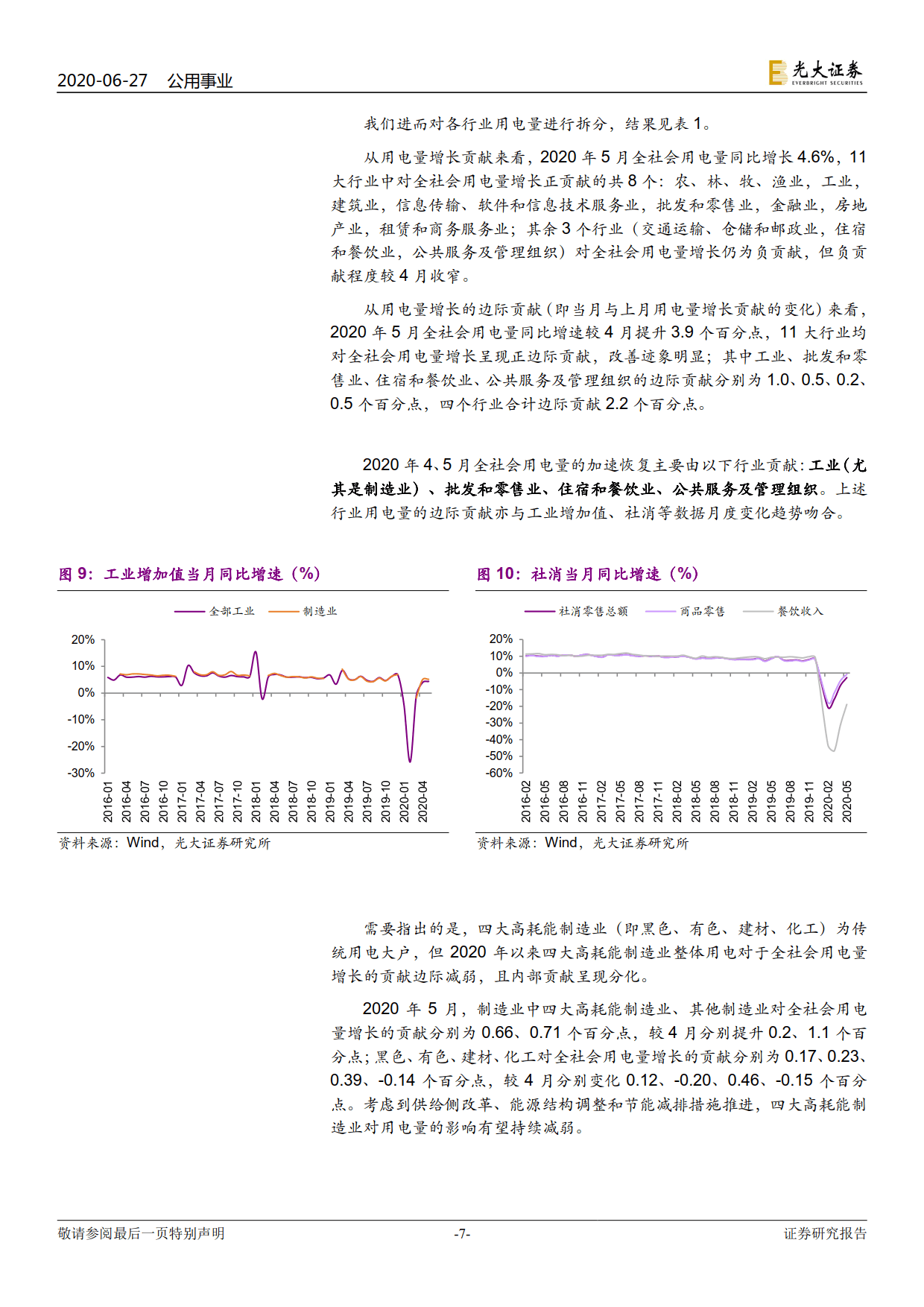 2020-06-27 公用事业

光大证券 EVERBRIGHT SECURITIES

我们进而对各行业用电量进行拆分，结果见表 1。

从用电量增长贡献来看，2020 年 5 月全社会用电量同比增长 4.6%，11 大行业中对全社会用电量增长正贡献的共 8 个：农、林、牧、渔业，工业，建筑业，信息传输、软件和信息技术服务业，批发和零售业，金融业，房地产业，租赁和商务服务业；其余 3 个行业（交通运输、仓储和邮政业，住宿和餐饮业，公共服务及管理组织）对全社会用电量增长仍为负贡献，但负贡献程度较 4 月收窄。

从用电量增长的边际贡献（即当月与上月用电量增长贡献的变化）来看，2020 年 5 月全社会用电量同比增速较 4 月提升 3.9 个百分点，11 大行业均对全社会用电量增长呈现正边际贡献，改善迹象明显；其中工业、批发和零售业、住宿和餐饮业、公共服务及管理组织的边际贡献分别为 1.0、0.5、0.2、0.5 个百分点，四个行业合计边际贡献 2.2 个百分点。

2020 年 4、5 月全社会用电量的加速恢复主要由以下行业贡献：工业（尤其是制造业）、批发和零售业、住宿和餐饮业、公共服务及管理组织。上述行业用电量的边际贡献亦与工业增加值、社消等数据月度变化趋势吻合。

图 9：工业增加值当月同比增速（%）

全部工业 制造业

20%
10%
0%
-10%
-20%
-30%

2016-01 2016-04 2016-07 2016-10 2017-01 2017-04 2017-07 2017-10 2018-01 2018-04 2018-07 2018-10 2019-01 2019-04 2019-07 2019-10 2020-01 2020-04

资料来源：Wind，光大证券研究所

图 10：社消当月同比增速（%）

社消零售总额 商品零售 餐饮收入

20%
10%
0%
-10%
-20%
-30%
-40%
-50%
-60%

2016-02 2016-05 2016-08 2016-11 2017-02 2017-05 2017-08 2017-11 2018-02 2018-05 2018-08 2018-11 2019-02 2019-05 2019-08 2019-11 2020-02 2020-05

资料来源：Wind，光大证券研究所

需要指出的是，四大高耗能制造业（即黑色、有色、建材、化工）为传统用电大户，但 2020 年以来四大高耗能制造业整体用电对于全社会用电量增长的贡献边际减弱，且内部贡献呈现分化。

2020 年 5 月，制造业中四大高耗能制造业、其他制造业对全社会用电量增长的贡献分别为 0.66、0.71 个百分点，较 4 月分别提升 0.2、1.1 个百分点；黑色、有色、建材、化工对全社会用电量增长的贡献分别为 0.17、0.23、0.39、-0.14 个百分点，较 4 月分别变化 0.12、-0.20、0.46、-0.15 个百分点。考虑到供给侧改革、能源结构调整和节能减排措施推进，四大高耗能制造业对用电量的影响有望持续减弱。

敬请参阅最后一页特别声明 -7- 证券研究报告